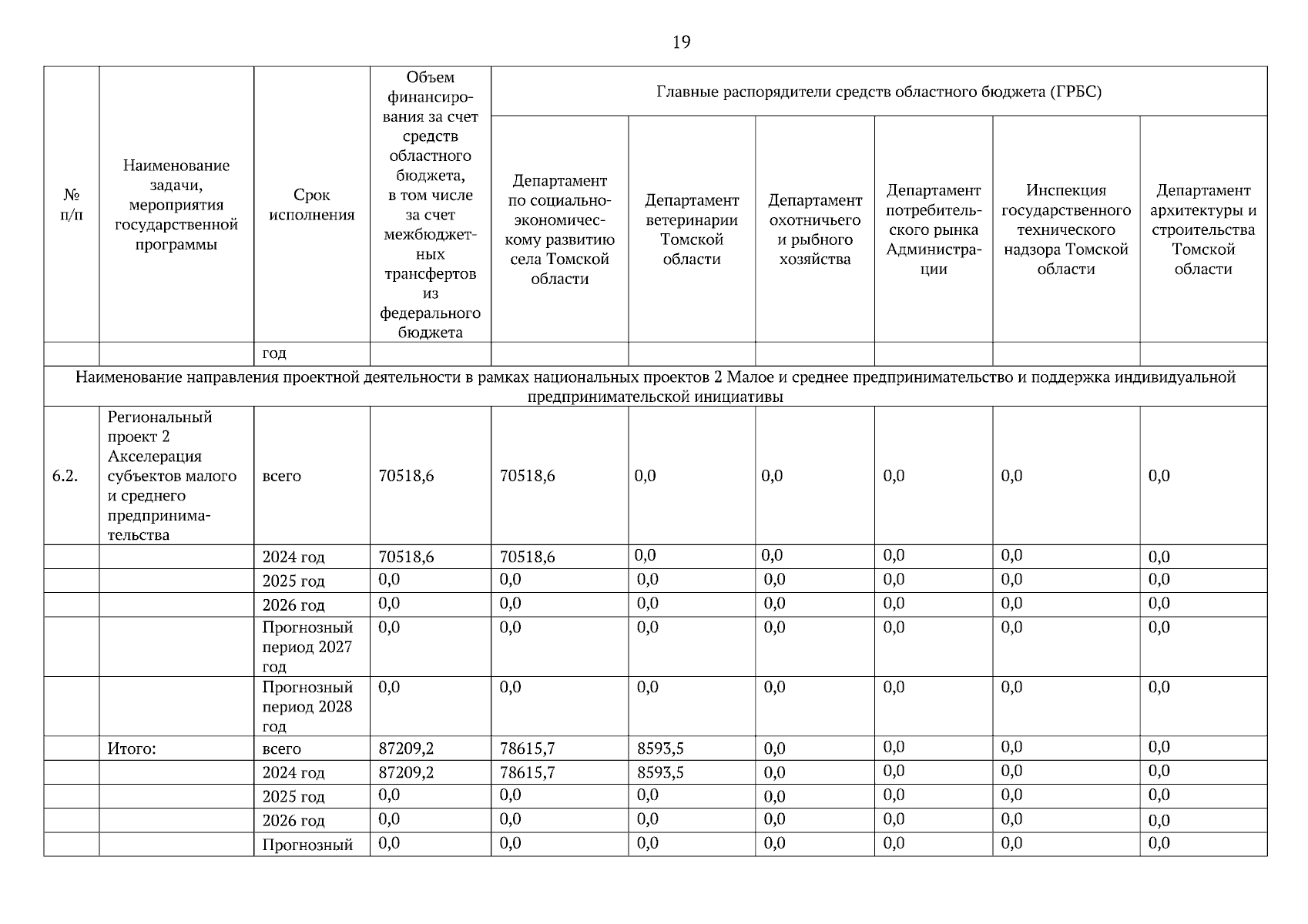 19

| № п/п | Наименование задачи, мероприятия государственной программы | Срок исполнения | Объем финансирования за счет средств областного бюджета, в том числе за счет межбюджетных трансфертов из федерального бюджета | Главные распорядители средств областного бюджета (ГРБС) | | | | | |
|---|---|---|---|---|---|---|---|---|---|
| | | | | Департамент по социально-экономическому развитию села Томской области | Департамент ветеринарии Томской области | Департамент охотничьего и рыбного хозяйства | Департамент потребительского рынка Администрации | Инспекция государственного технического надзора Томской области | Департамент архитектуры и строительства Томской области |
| | | год | | | | | | | |
| Наименование направления проектной деятельности в рамках национальных проектов 2 Малое и среднее предпринимательство и поддержка индивидуальной предпринимательской инициативы | | | | | | | | | |
| 6.2. | Региональный проект 2 Акселерация субъектов малого и среднего предпринимательства | всего | 70518,6 | 70518,6 | 0,0 | 0,0 | 0,0 | 0,0 | 0,0 |
| | | 2024 год | 70518,6 | 70518,6 | 0,0 | 0,0 | 0,0 | 0,0 | 0,0 |
| | | 2025 год | 0,0 | 0,0 | 0,0 | 0,0 | 0,0 | 0,0 | 0,0 |
| | | 2026 год | 0,0 | 0,0 | 0,0 | 0,0 | 0,0 | 0,0 | 0,0 |
| | | Прогнозный период 2027 год | 0,0 | 0,0 | 0,0 | 0,0 | 0,0 | 0,0 | 0,0 |
| | | Прогнозный период 2028 год | 0,0 | 0,0 | 0,0 | 0,0 | 0,0 | 0,0 | 0,0 |
| | Итого: | всего | 87209,2 | 78615,7 | 8593,5 | 0,0 | 0,0 | 0,0 | 0,0 |
| | | 2024 год | 87209,2 | 78615,7 | 8593,5 | 0,0 | 0,0 | 0,0 | 0,0 |
| | | 2025 год | 0,0 | 0,0 | 0,0 | 0,0 | 0,0 | 0,0 | 0,0 |
| | | 2026 год | 0,0 | 0,0 | 0,0 | 0,0 | 0,0 | 0,0 | 0,0 |
| | | Прогнозный | 0,0 | 0,0 | 0,0 | 0,0 | 0,0 | 0,0 | 0,0 |